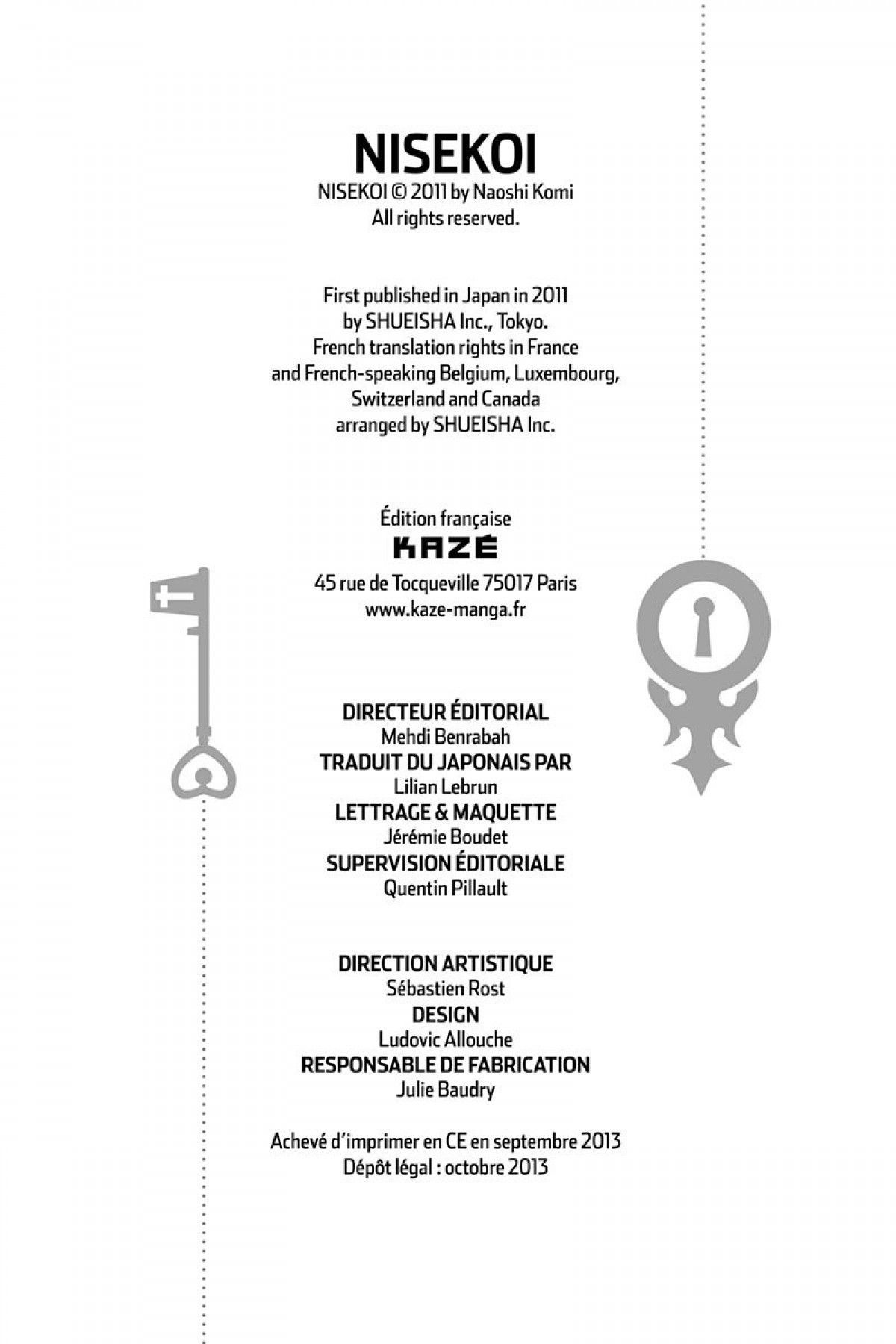 NISEKOI

NISEKOI © 2011 by Naoshi Komi
All rights reserved.

First published in Japan in 2011
by SHUEISHA Inc., Tokyo.
French translation rights in France
and French-speaking Belgium, Luxembourg,
Switzerland and Canada
arranged by SHUEISHA Inc.

Édition française
KAZÉ
45 rue de Tocqueville 75017 Paris
www.kaze-manga.fr

DIRECTEUR ÉDITORIAL
Mehdi Benrabah
TRADUIT DU JAPONAIS PAR
Lilian Lebrun
LETTRAGE & MAQUETTE
Jérémie Boudet
SUPERVISION ÉDITORIALE
Quentin Pillault

DIRECTION ARTISTIQUE
Sébastien Rost
DESIGN
Ludovic Allouche
RESPONSABLE DE FABRICATION
Julie Baudry

Achevé d'imprimer en CE en septembre 2013
Dépôt légal : octobre 2013